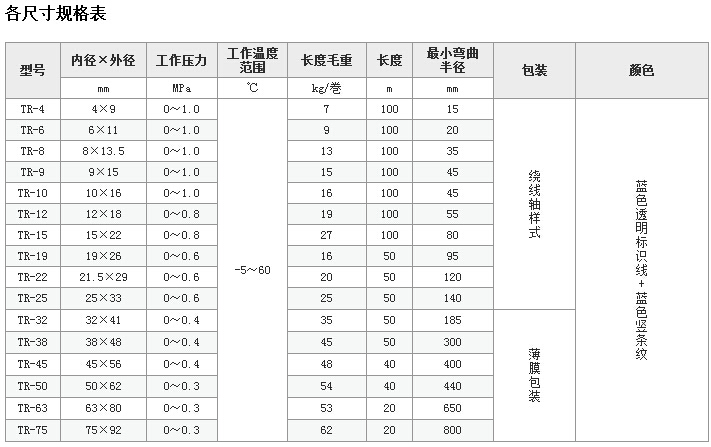 各尺寸规格表

| 型号 | 内径×外径 | 工作压力 | 工作温度范围 | 长度毛重 | 长度 | 最小弯曲半径 | 包装 | 颜色 |
|---|---|---|---|---|---|---|---|---|
| | mm | MPa | ℃ | kg/卷 | m | mm | | |
| TR-4 | 4×9 | 0～1.0 | -5～60 | 7 | 100 | 15 | 绕线轴样式 | 蓝色透明标识线+蓝色竖条纹 |
| TR-6 | 6×11 | 0～1.0 | | 9 | 100 | 20 | | |
| TR-8 | 8×13.5 | 0～1.0 | | 13 | 100 | 35 | | |
| TR-9 | 9×15 | 0～1.0 | | 15 | 100 | 45 | | |
| TR-10 | 10×16 | 0～1.0 | | 16 | 100 | 45 | | |
| TR-12 | 12×18 | 0～0.8 | | 19 | 100 | 55 | | |
| TR-15 | 15×22 | 0～0.8 | | 27 | 100 | 80 | | |
| TR-19 | 19×26 | 0～0.6 | | 16 | 50 | 95 | | |
| TR-22 | 21.5×29 | 0～0.6 | | 20 | 50 | 120 | | |
| TR-25 | 25×33 | 0～0.6 | | 25 | 50 | 140 | | |
| TR-32 | 32×41 | 0～0.4 | | 35 | 50 | 185 | 薄膜包装 | |
| TR-38 | 38×48 | 0～0.4 | | 45 | 50 | 300 | | |
| TR-45 | 45×56 | 0～0.4 | | 48 | 40 | 400 | | |
| TR-50 | 50×62 | 0～0.3 | | 54 | 40 | 440 | | |
| TR-63 | 63×80 | 0～0.3 | | 53 | 20 | 650 | | |
| TR-75 | 75×92 | 0～0.3 | | 62 | 20 | 800 | | |